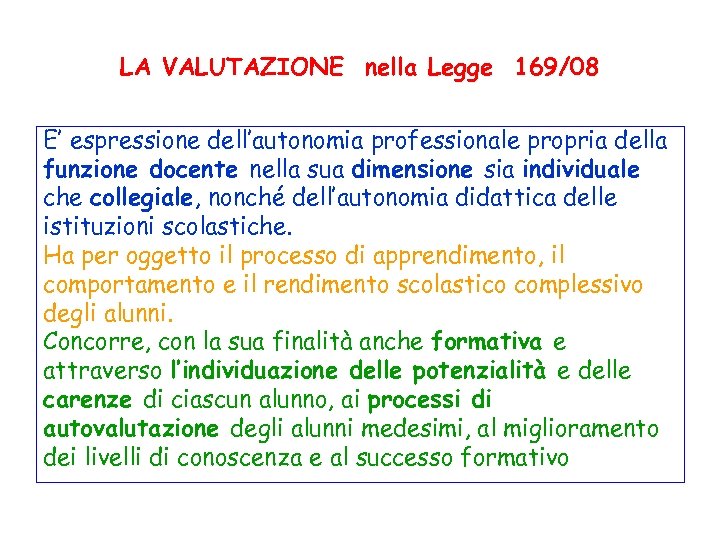 LA VALUTAZIONE nella Legge 169/08

E' espressione dell'autonomia professionale propria della funzione docente nella sua dimensione sia individuale che collegiale, nonché dell'autonomia didattica delle istituzioni scolastiche.
Ha per oggetto il processo di apprendimento, il comportamento e il rendimento scolastico complessivo degli alunni.
Concorre, con la sua finalità anche formativa e attraverso l'individuazione delle potenzialità e delle carenze di ciascun alunno, ai processi di autovalutazione degli alunni medesimi, al miglioramento dei livelli di conoscenza e al successo formativo